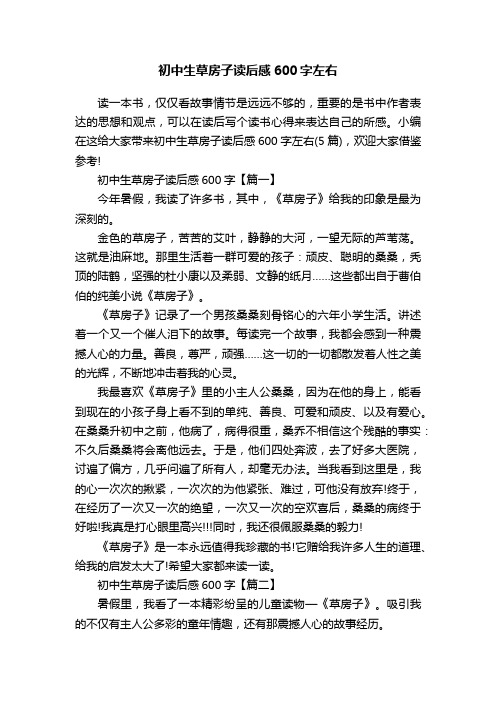 初中生草房子读后感600字左右

读一本书，仅仅看故事情节是远远不够的，重要的是书中作者表达的思想和观点，可以在读后写个读书心得来表达自己的所感。小编在这给大家带来初中生草房子读后感600字左右(5篇)，欢迎大家借鉴参考!

初中生草房子读后感600字【篇一】

今年暑假，我读了许多书，其中，《草房子》给我的印象是最为深刻的。

金色的草房子，苦苦的艾叶，静静的大河，一望无际的芦苇荡。这就是油麻地。那里生活着一群可爱的孩子：顽皮、聪明的桑桑，秃顶的陆鹤，坚强的杜小康以及柔弱、文静的纸月……这些都出自于曹伯伯的纯美小说《草房子》。

《草房子》记录了一个男孩桑桑刻骨铭心的六年小学生活。讲述着一个又一个催人泪下的故事。每读完一个故事，我都会感到一种震撼人心的力量。善良，尊严，顽强……这一切的一切都散发着人性之美的光辉，不断地冲击着我的心灵。

我最喜欢《草房子》里的小主人公桑桑，因为在他的身上，能看到现在的小孩子身上看不到的单纯、善良、可爱和顽皮、以及有爱心。在桑桑升初中之前，他病了，病得很重，桑乔不相信这个残酷的事实：不久后桑桑将会离他远去。于是，他们四处奔波，去了好多大医院，讨遍了偏方，几乎问遍了所有人，却毫无办法。当我看到这里是，我的心一次次的揪紧，一次次的为他紧张、难过，可他没有放弃!终于，在经历了一次又一次的绝望，一次又一次的空欢喜后，桑桑的病终于好啦!我真是打心眼里高兴!!!同时，我还很佩服桑桑的毅力!

《草房子》是一本永远值得我珍藏的书!它赠给我许多人生的道理、给我的启发太大了!希望大家都来读一读。

初中生草房子读后感600字【篇二】

暑假里，我看了一本精彩纷呈的儿童读物—《草房子》。吸引我的不仅有主人公多彩的童年情趣，还有那震撼人心的故事经历。